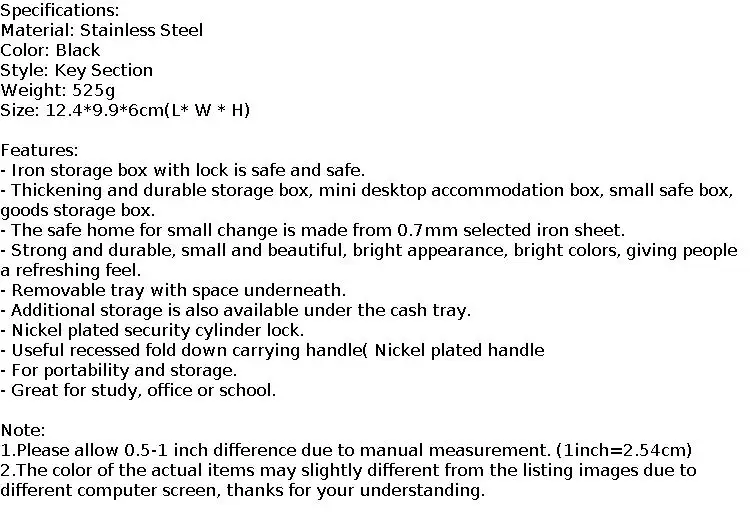 Specifications:
Material: Stainless Steel
Color: Black
Style: Key Section
Weight: 525g
Size: 12.4*9.9*6cm(L* W * H)

Features:
- Iron storage box with lock is safe and safe.
- Thickening and durable storage box, mini desktop accommodation box, small safe box, goods storage box.
- The safe home for small change is made from 0.7mm selected iron sheet.
- Strong and durable, small and beautiful, bright appearance, bright colors, giving people a refreshing feel.
- Removable tray with space underneath.
- Additional storage is also available under the cash tray.
- Nickel plated security cylinder lock.
- Useful recessed fold down carrying handle( Nickel plated handle
- For portability and storage.
- Great for study, office or school.

Note:
1.Please allow 0.5-1 inch difference due to manual measurement. (1inch=2.54cm)
2.The color of the actual items may slightly different from the listing images due to different computer screen, thanks for your understanding.